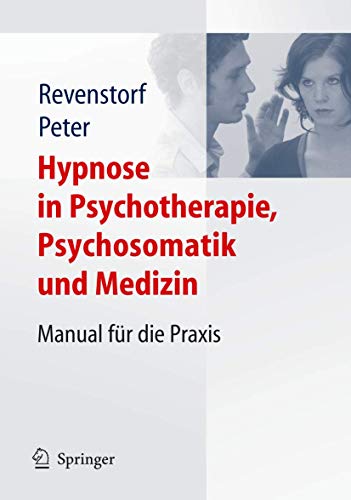 Revenstorf
Peter

Hypnose in Psychotherapie, Psychosomatik und Medizin

Manual für die Praxis

Springer